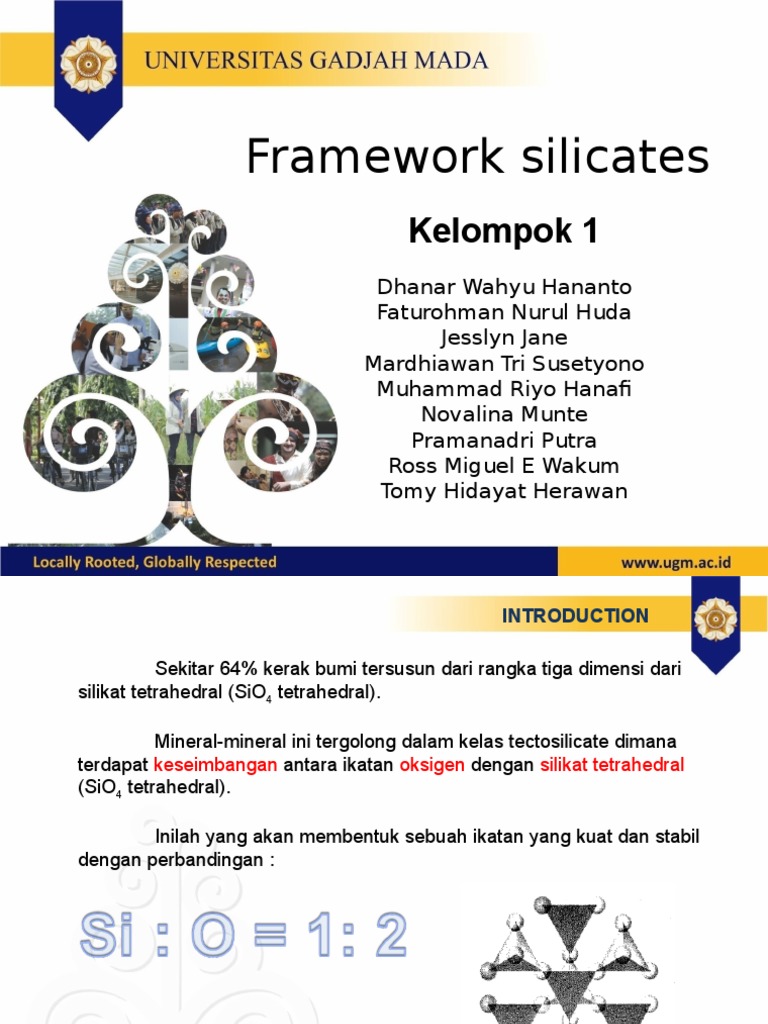 UNIVERSITAS GADJAH MADA

Framework silicates

Kelompok 1

Dhanar Wahyu Hananto
Faturohman Nurul Huda
Jesslyn Jane
Mardhiawan Tri Susetyono
Muhammad Riyo Hanafi
Novalina Munte
Pramanadri Putra
Ross Miguel E Wakum
Tomy Hidayat Herawan

Locally Rooted, Globally Respected

www.ugm.ac.id

INTRODUCTION

Sekitar 64% kerak bumi tersusun dari rangka tiga dimensi dari silikat tetrahedral ($SiO_4$ tetrahedral).

Mineral-mineral ini tergolong dalam kelas tectosilicate dimana terdapat keseimbangan antara ikatan oksigen dengan silikat tetrahedral ($SiO_4$ tetrahedral).

Inilah yang akan membentuk sebuah ikatan yang kuat dan stabil dengan perbandingan :

Si : O = 1: 2